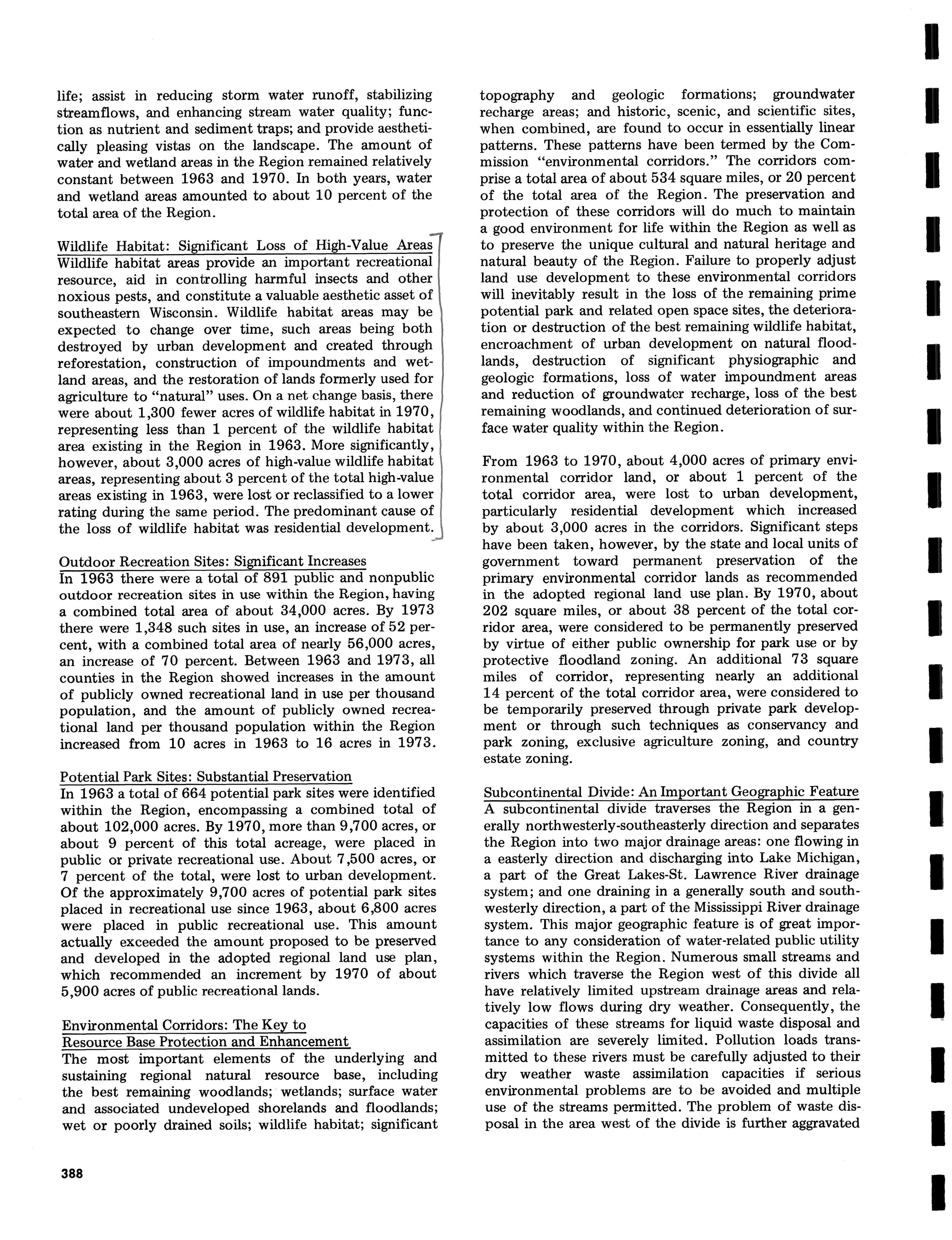 life; assist in reducing storm water runoff, stabilizing streamflows, and enhancing stream water quality; function as nutrient and sediment traps; and provide aesthetically pleasing vistas on the landscape. The amount of water and wetland areas in the Region remained relatively constant between 1963 and 1970. In both years, water and wetland areas amounted to about 10 percent of the total area of the Region.

Wildlife Habitat: Significant Loss of High-Value Areas
Wildlife habitat areas provide an important recreational resource, aid in controlling harmful insects and other noxious pests, and constitute a valuable aesthetic asset of southeastern Wisconsin. Wildlife habitat areas may be expected to change over time, such areas being both destroyed by urban development and created through reforestation, construction of impoundments and wetland areas, and the restoration of lands formerly used for agriculture to "natural" uses. On a net change basis, there were about 1,300 fewer acres of wildlife habitat in 1970, representing less than 1 percent of the wildlife habitat area existing in the Region in 1963. More significantly, however, about 3,000 acres of high-value wildlife habitat areas, representing about 3 percent of the total high-value areas existing in 1963, were lost or reclassified to a lower rating during the same period. The predominant cause of the loss of wildlife habitat was residential development.

Outdoor Recreation Sites: Significant Increases
In 1963 there were a total of 891 public and nonpublic outdoor recreation sites in use within the Region, having a combined total area of about 34,000 acres. By 1973 there were 1,348 such sites in use, an increase of 52 percent, with a combined total area of nearly 56,000 acres, an increase of 70 percent. Between 1963 and 1973, all counties in the Region showed increases in the amount of publicly owned recreational land in use per thousand population, and the amount of publicly owned recreational land per thousand population within the Region increased from 10 acres in 1963 to 16 acres in 1973.

Potential Park Sites: Substantial Preservation
In 1963 a total of 664 potential park sites were identified within the Region, encompassing a combined total of about 102,000 acres. By 1970, more than 9,700 acres, or about 9 percent of this total acreage, were placed in public or private recreational use. About 7,500 acres, or 7 percent of the total, were lost to urban development. Of the approximately 9,700 acres of potential park sites placed in recreational use since 1963, about 6,800 acres were placed in public recreational use. This amount actually exceeded the amount proposed to be preserved and developed in the adopted regional land use plan, which recommended an increment by 1970 of about 5,900 acres of public recreational lands.

Environmental Corridors: The Key to Resource Base Protection and Enhancement
The most important elements of the underlying and sustaining regional natural resource base, including the best remaining woodlands; wetlands; surface water and associated undeveloped shorelands and floodlands; wet or poorly drained soils; wildlife habitat; significant topography and geologic formations; groundwater recharge areas; and historic, scenic, and scientific sites, when combined, are found to occur in essentially linear patterns. These patterns have been termed by the Commission "environmental corridors." The corridors comprise a total area of about 534 square miles, or 20 percent of the total area of the Region. The preservation and protection of these corridors will do much to maintain a good environment for life within the Region as well as to preserve the unique cultural and natural heritage and natural beauty of the Region. Failure to properly adjust land use development to these environmental corridors will inevitably result in the loss of the remaining prime potential park and related open space sites, the deterioration or destruction of the best remaining wildlife habitat, encroachment of urban development on natural floodlands, destruction of significant physiographic and geologic formations, loss of water impoundment areas and reduction of groundwater recharge, loss of the best remaining woodlands, and continued deterioration of surface water quality within the Region.

From 1963 to 1970, about 4,000 acres of primary environmental corridor land, or about 1 percent of the total corridor area, were lost to urban development, particularly residential development which increased by about 3,000 acres in the corridors. Significant steps have been taken, however, by the state and local units of government toward permanent preservation of the primary environmental corridor lands as recommended in the adopted regional land use plan. By 1970, about 202 square miles, or about 38 percent of the total corridor area, were considered to be permanently preserved by virtue of either public ownership for park use or by protective floodland zoning. An additional 73 square miles of corridor, representing nearly an additional 14 percent of the total corridor area, were considered to be temporarily preserved through private park development or through such techniques as conservancy and park zoning, exclusive agriculture zoning, and country estate zoning.

Subcontinental Divide: An Important Geographic Feature
A subcontinental divide traverses the Region in a generally northwesterly-southeasterly direction and separates the Region into two major drainage areas: one flowing in a easterly direction and discharging into Lake Michigan, a part of the Great Lakes-St. Lawrence River drainage system; and one draining in a generally south and southwesterly direction, a part of the Mississippi River drainage system. This major geographic feature is of great importance to any consideration of water-related public utility systems within the Region. Numerous small streams and rivers which traverse the Region west of this divide all have relatively limited upstream drainage areas and relatively low flows during dry weather. Consequently, the capacities of these streams for liquid waste disposal and assimilation are severely limited. Pollution loads transmitted to these rivers must be carefully adjusted to their dry weather waste assimilation capacities if serious environmental problems are to be avoided and multiple use of the streams permitted. The problem of waste disposal in the area west of the divide is further aggravated

388